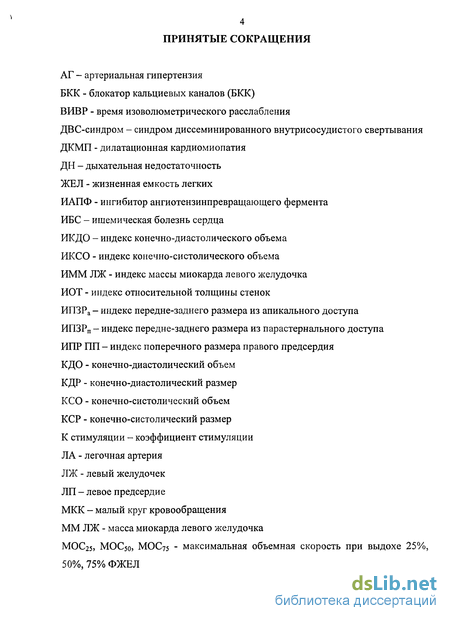 4

ПРИНЯТЫЕ СОКРАЩЕНИЯ

АГ – артериальная гипертензия

БКК - блокатор кальциевых каналов (БКК)

ВИВР - время изоволюметрического расслабления

ДВС-синдром – синдром диссеминированного внутрисосудистого свертывания

ДКМП - дилатационная кардиомиопатия

ДН – дыхательная недостаточность

ЖЕЛ - жизненная емкость легких

ИАПФ - ингибитор ангиотензинпревращающего фермента

ИБС – ишемическая болезнь сердца

ИКДО – индекс конечно-диастолического объема

ИКСО - индекс конечно-систолического объема

ИММ ЛЖ - индекс массы миокарда левого желудочка

ИОТ - индекс относительной толщины стенок

ИПЗР$_а$ – индекс передне-заднего размера из апикального доступа

ИПЗР$_п$ – индекс передне-заднего размера из парастернального доступа

ИПР ПП – индекс поперечного размера правого предсердия

КДО - конечно-диастолический объем

КДР - конечно-диастолический размер

КСО - конечно-систолический объем

КСР - конечно-систолический размер

К стимуляции – коэффициент стимуляции

ЛА - легочная артерия

ЛЖ - левый желудочек

ЛП – левое предсердие

МКК – малый круг кровообращения

ММ ЛЖ - масса миокарда левого желудочка

МОС$_{25}$, МОС$_{50}$, МОС$_{75}$ - максимальная объемная скорость при выдохе 25%, 50%, 75% ФЖЕЛ

dsLib.net
библиотека диссертаций